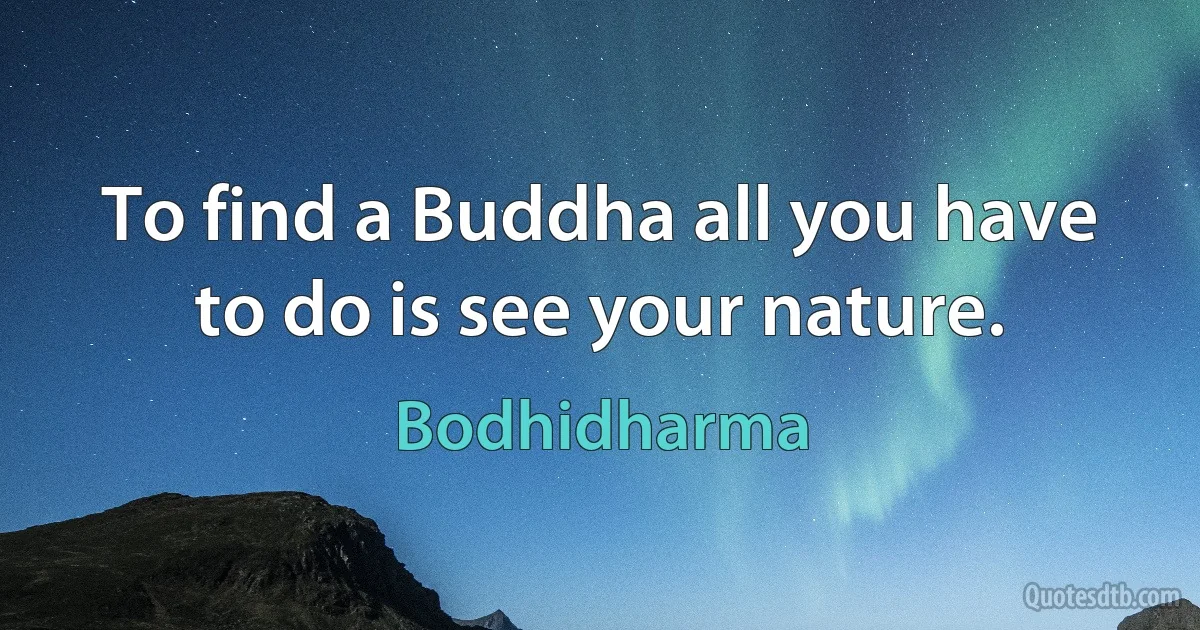 To find a Buddha all you have to do is see your nature.

Bodhidharma

Quotesdtb.com